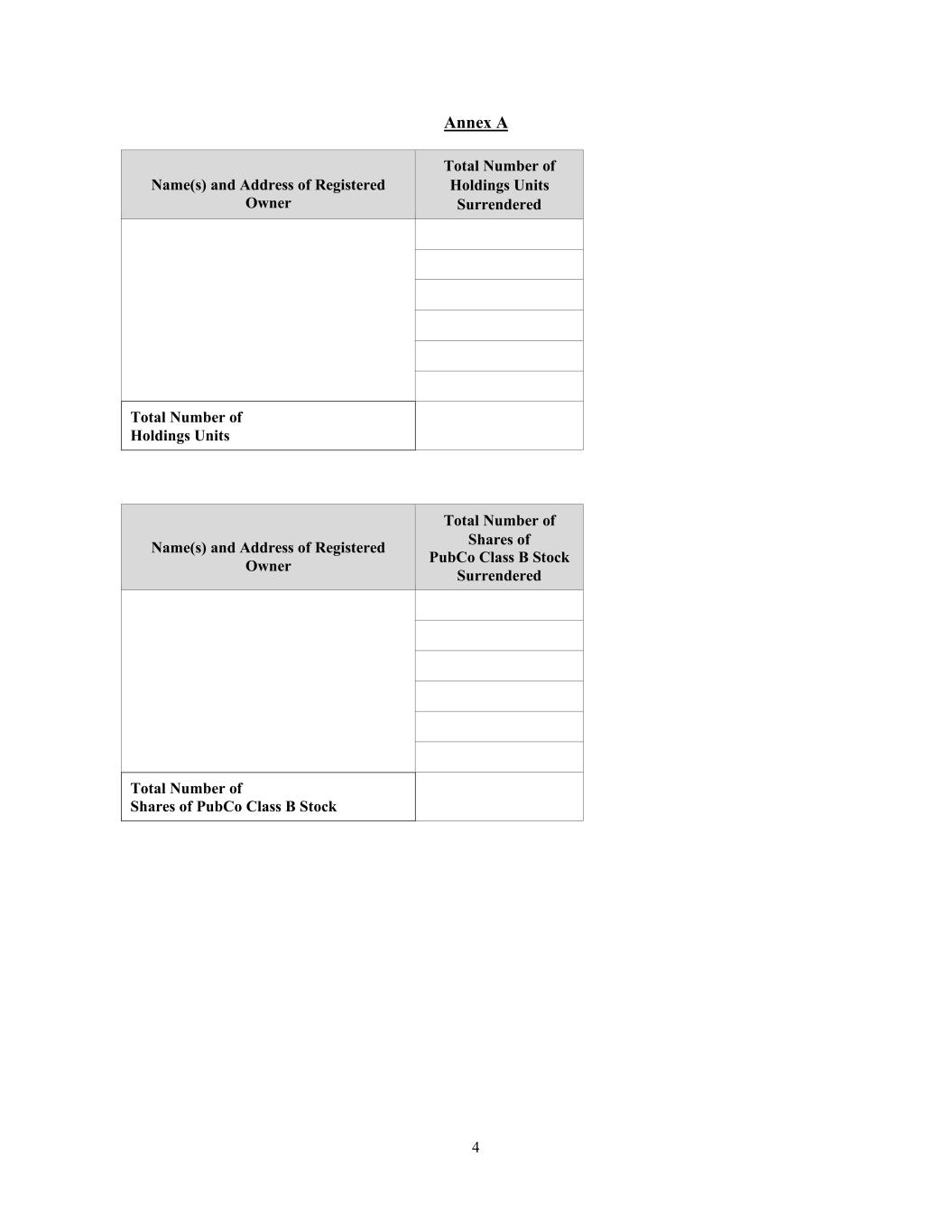 Annex A

| Name(s) and Address of Registered Owner | Total Number of Holdings Units Surrendered |
|---|---|
| | |
| | |
| | |
| | |
| | |
| | |
| Total Number of Holdings Units | |

| Name(s) and Address of Registered Owner | Total Number of Shares of PubCo Class B Stock Surrendered |
|---|---|
| | |
| | |
| | |
| | |
| | |
| | |
| Total Number of Shares of PubCo Class B Stock | |

4